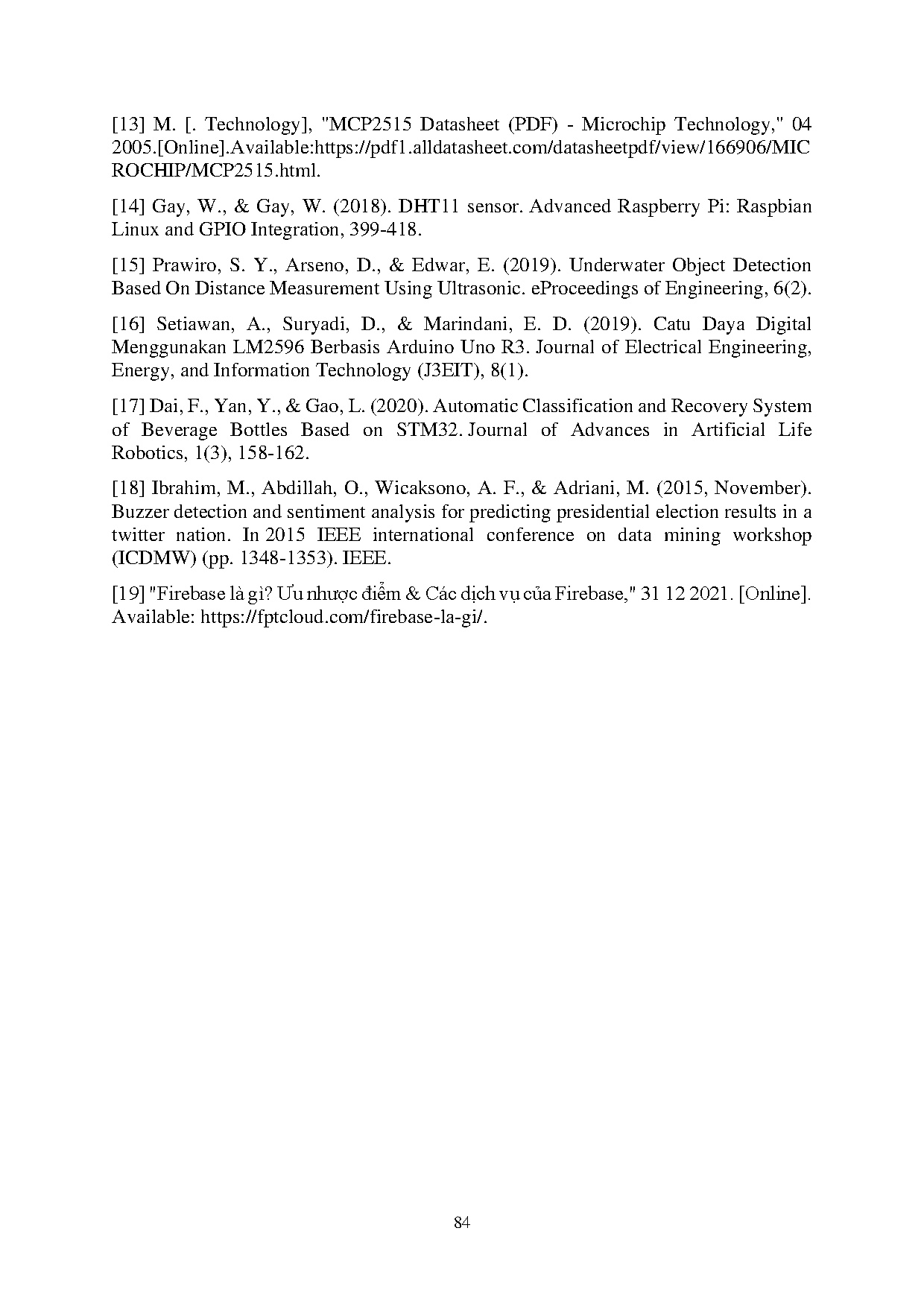 [13] M. [. Technology], "MCP2515 Datasheet (PDF) - Microchip Technology," 04 2005.[Online].Available:https://pdf1.alldatasheet.com/datasheetpdf/view/166906/MICROCHIP/MCP2515.html.

[14] Gay, W., & Gay, W. (2018). DHT11 sensor. Advanced Raspberry Pi: Raspbian Linux and GPIO Integration, 399-418.

[15] Prawiro, S. Y., Arseno, D., & Edwar, E. (2019). Underwater Object Detection Based On Distance Measurement Using Ultrasonic. eProceedings of Engineering, 6(2).

[16] Setiawan, A., Suryadi, D., & Marindani, E. D. (2019). Catu Daya Digital Menggunakan LM2596 Berbasis Arduino Uno R3. Journal of Electrical Engineering, Energy, and Information Technology (J3EIT), 8(1).

[17] Dai, F., Yan, Y., & Gao, L. (2020). Automatic Classification and Recovery System of Beverage Bottles Based on STM32. Journal of Advances in Artificial Life Robotics, 1(3), 158-162.

[18] Ibrahim, M., Abdillah, O., Wicaksono, A. F., & Adriani, M. (2015, November). Buzzer detection and sentiment analysis for predicting presidential election results in a twitter nation. In 2015 IEEE international conference on data mining workshop (ICDMW) (pp. 1348-1353). IEEE.

[19] "Firebase là gì? Ưu nhược điểm & Các dịch vụ của Firebase," 31 12 2021. [Online]. Available: https://fptcloud.com/firebase-la-gi/.

84